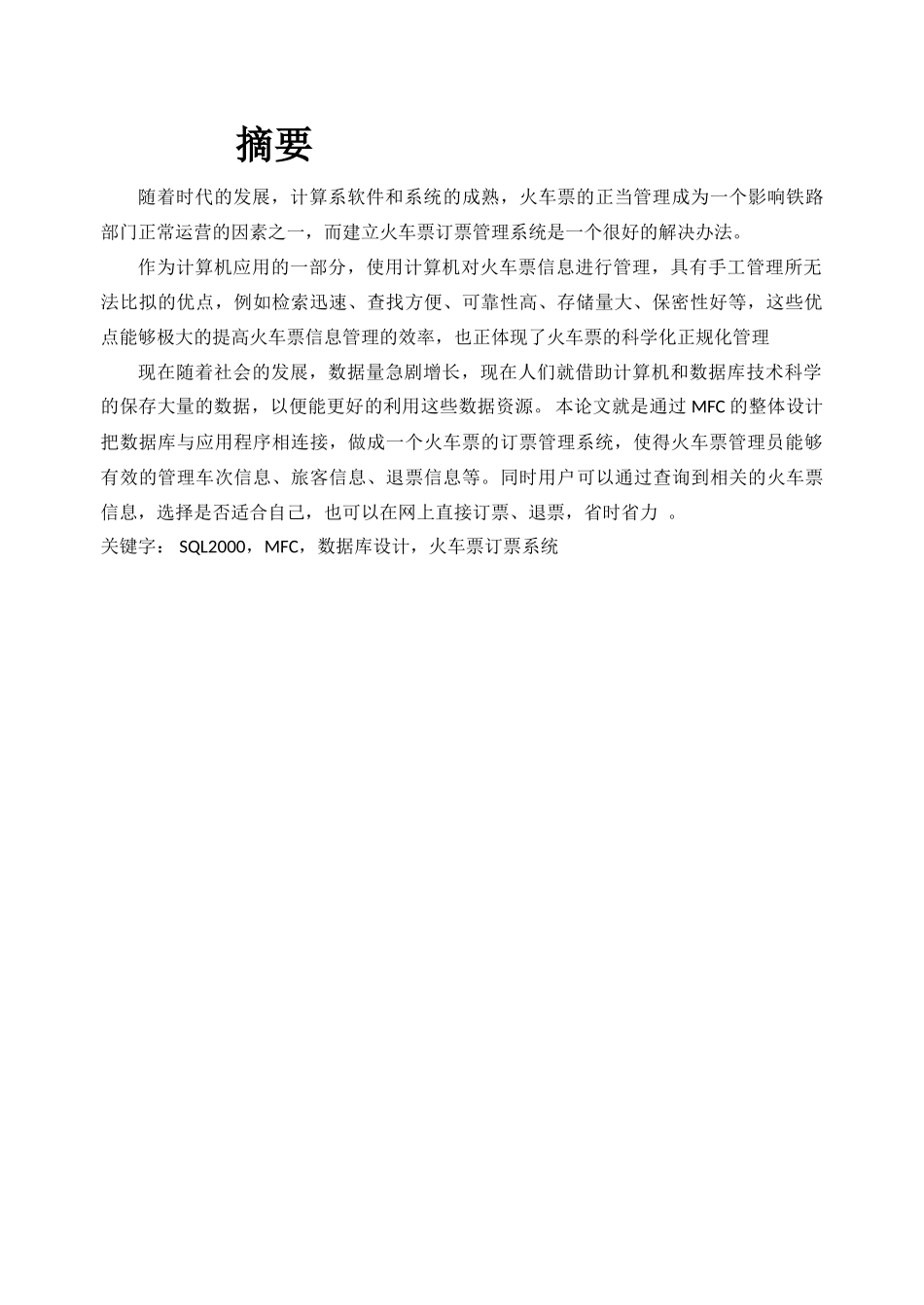 摘要

随着时代的发展，计算系软件和系统的成熟，火车票的正当管理成为一个影响铁路部门正常运营的因素之一，而建立火车票订票管理系统是一个很好的解决办法。

作为计算机应用的一部分，使用计算机对火车票信息进行管理，具有手工管理所无法比拟的优点，例如检索迅速、查找方便、可靠性高、存储量大、保密性好等，这些优点能够极大的提高火车票信息管理的效率，也正体现了火车票的科学化正规化管理

现在随着社会的发展，数据量急剧增长，现在人们就借助计算机和数据库技术科学的保存大量的数据，以便能更好的利用这些数据资源。本论文就是通过 MFC 的整体设计把数据库与应用程序相连接，做成一个火车票的订票管理系统，使得火车票管理员能够有效的管理车次信息、旅客信息、退票信息等。同时用户可以通过查询到相关的火车票信息，选择是否适合自己，也可以在网上直接订票、退票，省时省力 。

关键字： SQL2000，MFC，数据库设计，火车票订票系统